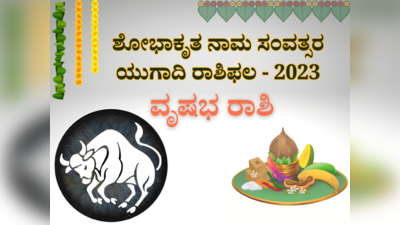 ಶೋಭಾಕೃತ ನಾಮ ಸಂವತ್ಸರ
ಯುಗಾದಿ ರಾಶಿಫಲ - 2023

ವೃಷಭ ರಾಶಿ